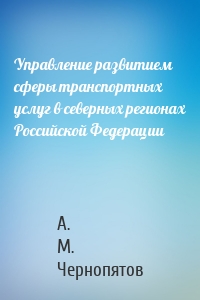 Управление развитием сферы транспортных услуг в северных регионах Российской Федерации

А.
М.
Чернопятов